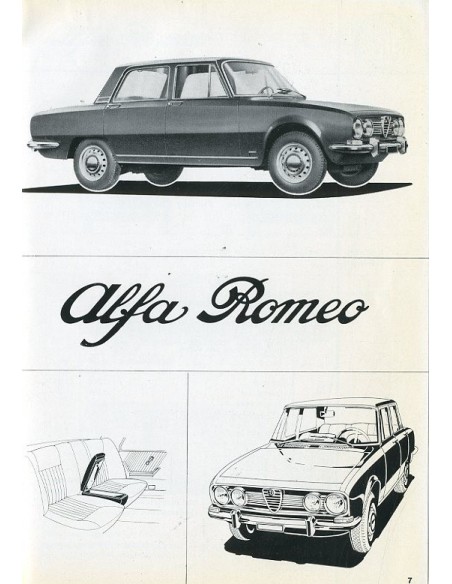 Alfa Romeo

7